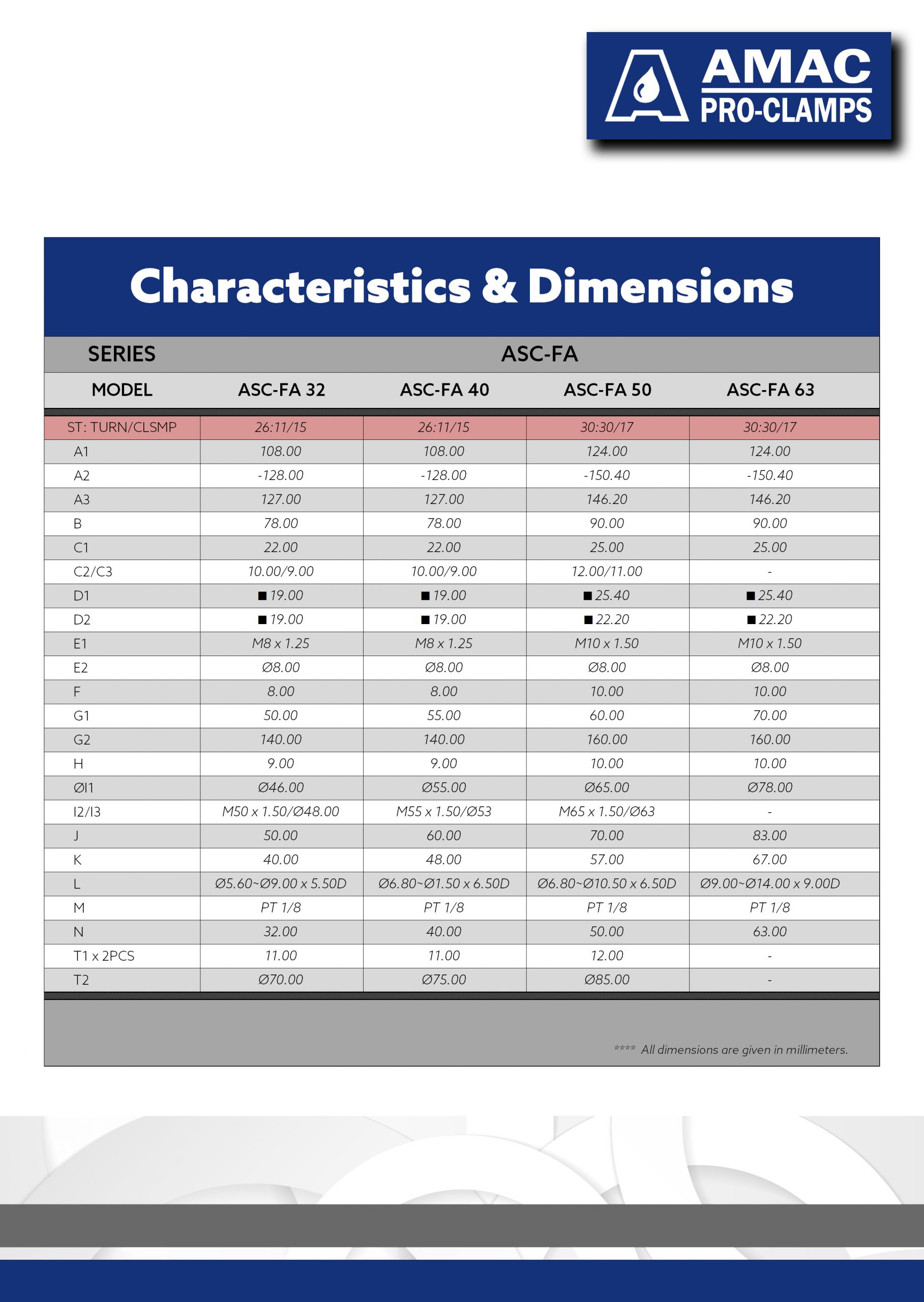 AMAC
PRO-CLAMPS

Characteristics & Dimensions

| SERIES | ASC-FA | | | |
|---|---|---|---|---|
| MODEL | ASC-FA 32 | ASC-FA 40 | ASC-FA 50 | ASC-FA 63 |
| ST: TURN/CLSMP | 26:11/15 | 26:11/15 | 30:30/17 | 30:30/17 |
| A1 | 108.00 | 108.00 | 124.00 | 124.00 |
| A2 | -128.00 | -128.00 | -150.40 | -150.40 |
| A3 | 127.00 | 127.00 | 146.20 | 146.20 |
| B | 78.00 | 78.00 | 90.00 | 90.00 |
| C1 | 22.00 | 22.00 | 25.00 | 25.00 |
| C2/C3 | 10.00/9.00 | 10.00/9.00 | 12.00/11.00 | - |
| D1 | ■ 19.00 | ■ 19.00 | ■ 25.40 | ■ 25.40 |
| D2 | ■ 19.00 | ■ 19.00 | ■ 22.20 | ■ 22.20 |
| E1 | M8 x 1.25 | M8 x 1.25 | M10 x 1.50 | M10 x 1.50 |
| E2 | Ø8.00 | Ø8.00 | Ø8.00 | Ø8.00 |
| F | 8.00 | 8.00 | 10.00 | 10.00 |
| G1 | 50.00 | 55.00 | 60.00 | 70.00 |
| G2 | 140.00 | 140.00 | 160.00 | 160.00 |
| H | 9.00 | 9.00 | 10.00 | 10.00 |
| ØI1 | Ø46.00 | Ø55.00 | Ø65.00 | Ø78.00 |
| I2/I3 | M50 x 1.50/Ø48.00 | M55 x 1.50/Ø53 | M65 x 1.50/Ø63 | - |
| J | 50.00 | 60.00 | 70.00 | 83.00 |
| K | 40.00 | 48.00 | 57.00 | 67.00 |
| L | Ø5.60~Ø9.00 x 5.50D | Ø6.80~Ø1.50 x 6.50D | Ø6.80~Ø10.50 x 6.50D | Ø9.00~Ø14.00 x 9.00D |
| M | PT 1/8 | PT 1/8 | PT 1/8 | PT 1/8 |
| N | 32.00 | 40.00 | 50.00 | 63.00 |
| T1 x 2PCS | 11.00 | 11.00 | 12.00 | - |
| T2 | Ø70.00 | Ø75.00 | Ø85.00 | - |

**** All dimensions are given in millimeters.